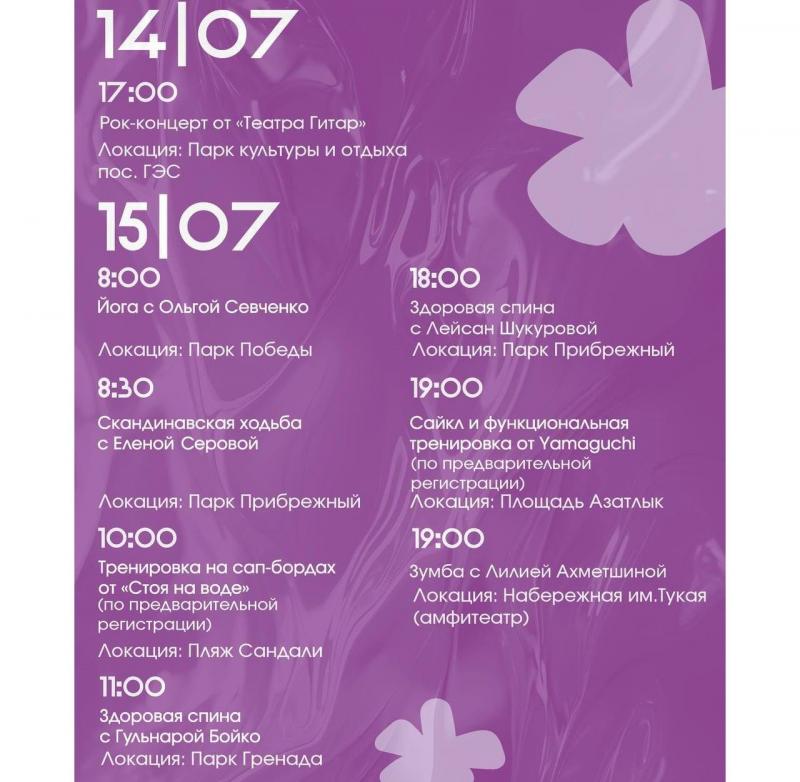 14|07

17:00
Рок-концерт от «Театра Гитар»
Локация: Парк культуры и отдыха пос. ГЭС

15|07

8:00
Йога с Ольгой Севченко

Локация: Парк Победы

8:30
Скандинавская ходьба с Еленой Серовой

Локация: Парк Прибрежный

10:00
Тренировка на сап-бордах от «Стоя на воде»
(по предварительной регистрации)
Локация: Пляж Сандали

11:00
Здоровая спина с Гульнарой Бойко
Локация: Парк Гренада

18:00
Здоровая спина с Лейсан Шукуровой
Локация: Парк Прибрежный

19:00
Сайкл и функциональная тренировка от Yamaguchi
(по предварительной регистрации)
Локация: Площадь Азатлык

19:00
Зумба с Лилией Ахметшиной
Локация: Набережная им.Тукая (амфитеатр)